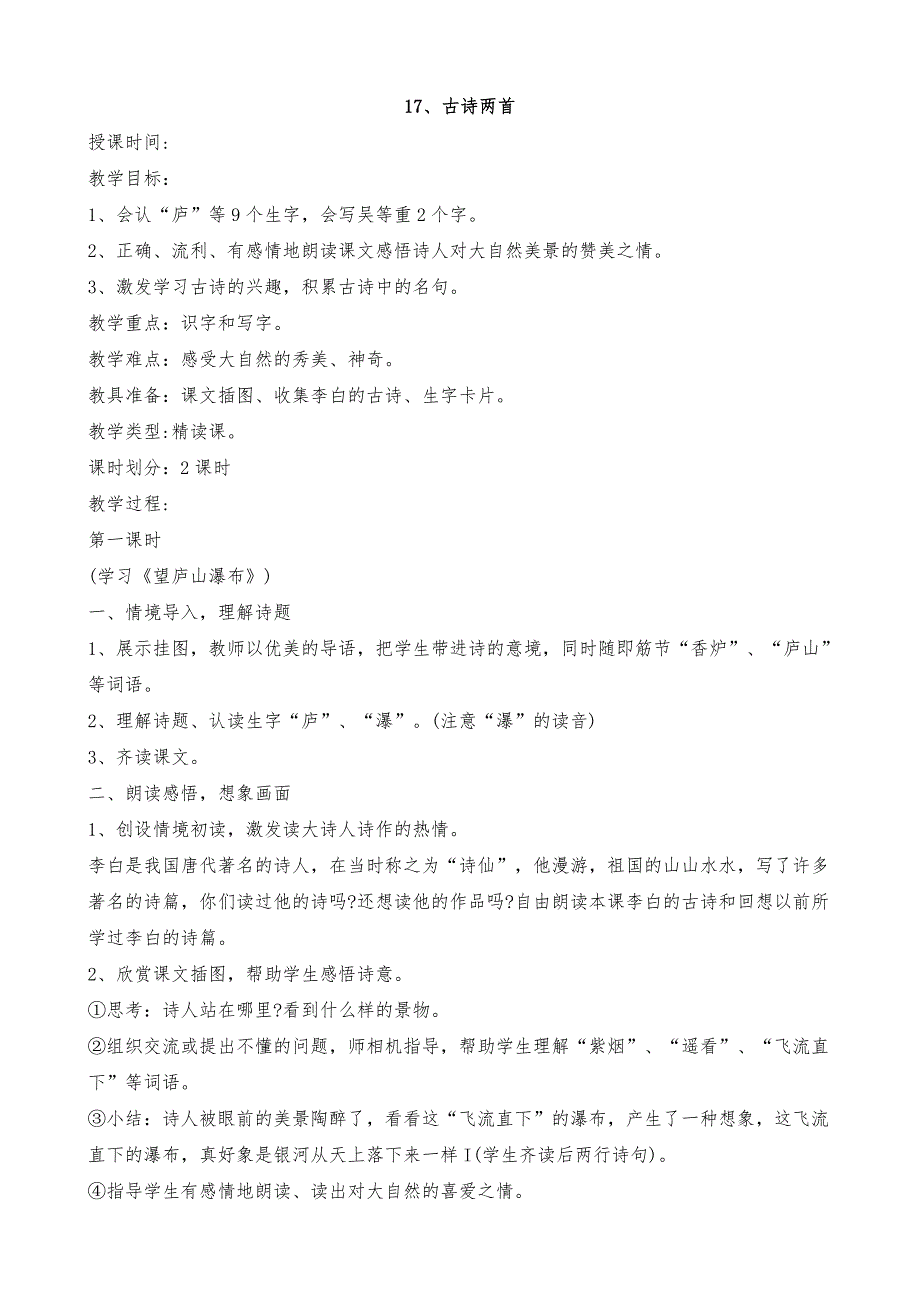 17、古诗两首

授课时间:

教学目标:

1、会认“庐”等9个生字，会写吴等重2个字。

2、正确、流利、有感情地朗读课文感悟诗人对大自然美景的赞美之情。

3、激发学习古诗的兴趣，积累古诗中的名句。

教学重点：识字和写字。

教学难点：感受大自然的秀美、神奇。

教具准备：课文插图、收集李白的古诗、生字卡片。

教学类型:精读课。

课时划分：2课时

教学过程:

第一课时

(学习《望庐山瀑布》)

一、情境导入，理解诗题

1、展示挂图，教师以优美的导语，把学生带进诗的意境，同时随即筋节“香炉”、“庐山”等词语。

2、理解诗题、认读生字“庐”、“瀑”。(注意“瀑”的读音)

3、齐读课文。

二、朗读感悟，想象画面

1、创设情境初读，激发读大诗人诗作的热情。

李白是我国唐代著名的诗人，在当时称之为“诗仙”，他漫游，祖国的山山水水，写了许多著名的诗篇，你们读过他的诗吗?还想读他的作品吗?自由朗读本课李白的古诗和回想以前所学过李白的诗篇。

2、欣赏课文插图，帮助学生感悟诗意。

①思考：诗人站在哪里?看到什么样的景物。

②组织交流或提出不懂的问题，师相机指导，帮助学生理解“紫烟”、“遥看”、“飞流直下”等词语。

③小结：诗人被眼前的美景陶醉了，看看这“飞流直下”的瀑布，产生了一种想象，这飞流直下的瀑布，真好象是银河从天上落下来一样I(学生齐读后两行诗句)。

④指导学生有感情地朗读、读出对大自然的喜爱之情。